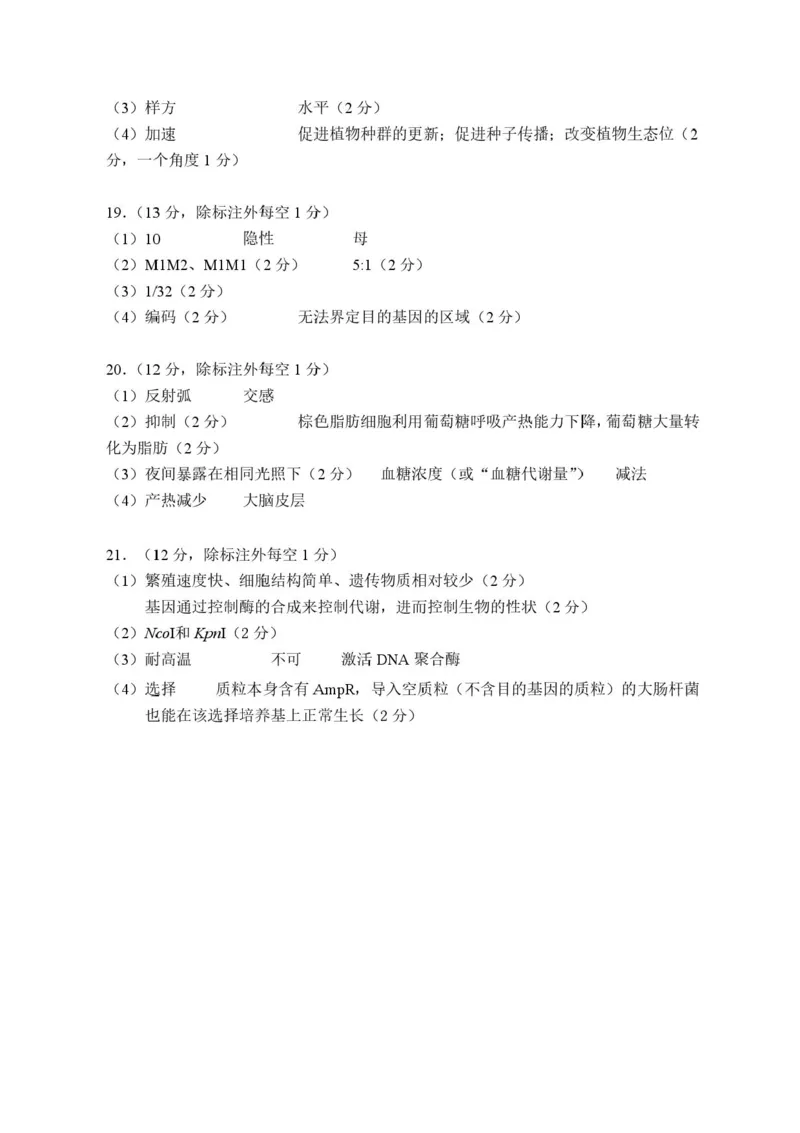 （3）样方　　　　　　水平（2分）
（4）加速　　　　　　促进植物种群的更新；促进种子传播；改变植物生态位（2分，一个角度1分）

19.（13分，除标注外每空1分）
（1）10　　　隐性　　　母
（2）M1M2、M1M1（2分）　　5:1（2分）
（3）1/32（2分）
（4）编码（2分）　　　无法界定目的基因的区域（2分）

20.（12分，除标注外每空1分）
（1）反射弧　　交感
（2）抑制（2分）　　　棕色脂肪细胞利用葡萄糖呼吸产热能力下降，葡萄糖大量转化为脂肪（2分）
（3）夜间暴露在相同光照下（2分）　血糖浓度（或“血糖代谢量”）　减法
（4）产热减少　　大脑皮层

21.（12分，除标注外每空1分）
（1）繁殖速度快、细胞结构简单、遗传物质相对较少（2分）
基因通过控制酶的合成来控制代谢，进而控制生物的性状（2分）
（2）NcoI和KpnI（2分）
（3）耐高温　　　不可　　激活DNA聚合酶
（4）选择　　质粒本身含有AmpR，导入空质粒（不含目的基因的质粒）的大肠杆菌也能在该选择培养基上正常生长（2分）